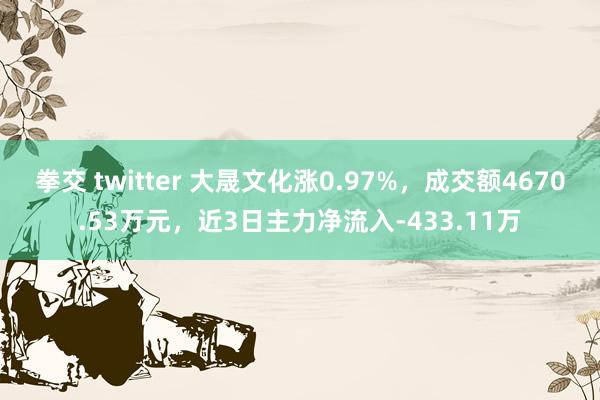 拳交 twitter 大晟文化涨0.97%，成交额4670.53万元，近3日主力净流入-433.11万